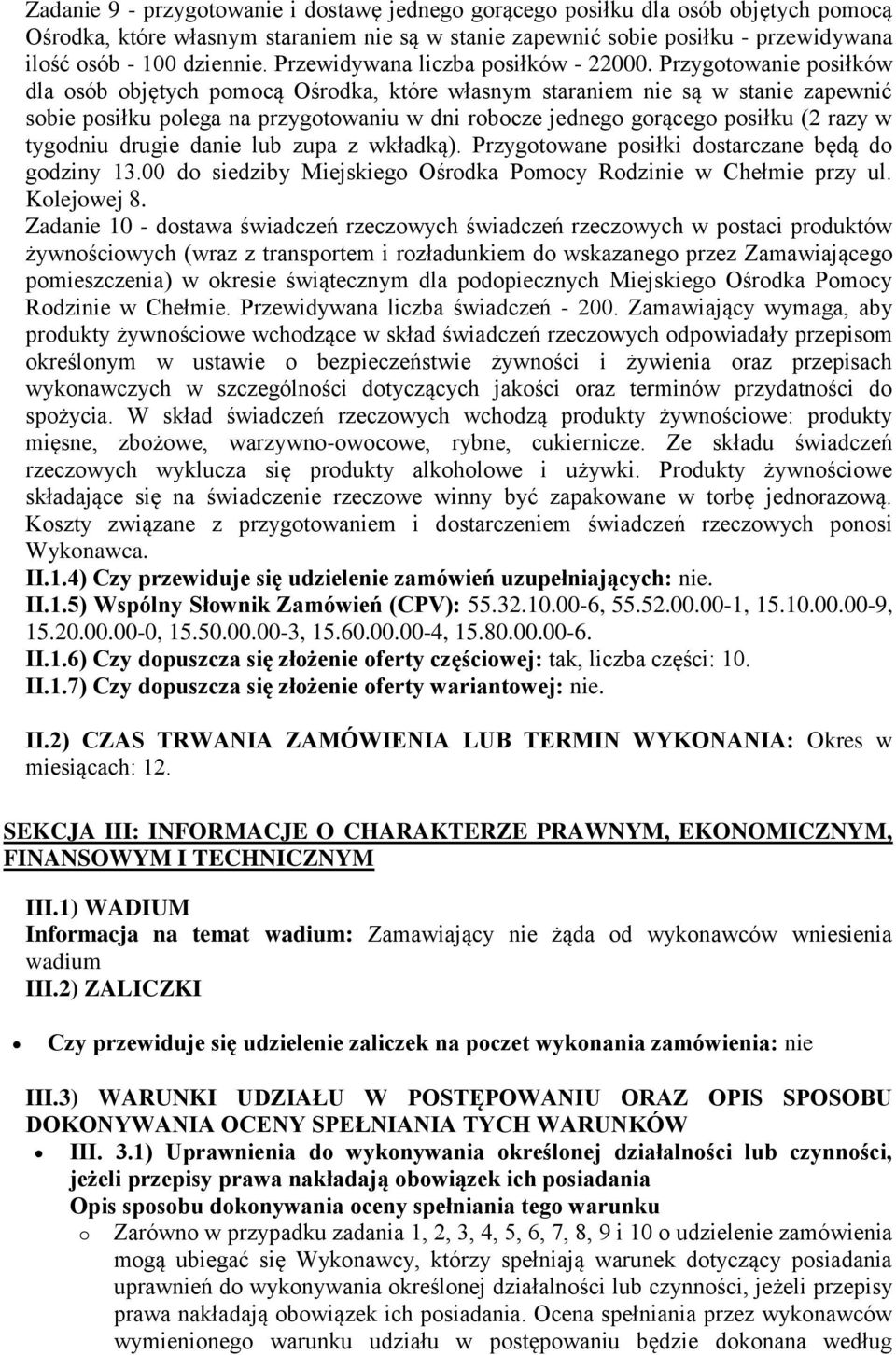 Zadanie 9 - przygotowanie i dostawę jednego gorącego posiłku dla osób objętych pomocą Ośrodka, które własnym staraniem nie są w stanie zapewnić sobie posiłku - przewidywana ilość osób - 100 dziennie. Przewidywana liczba posiłków - 22000. Przygotowanie posiłków dla osób objętych pomocą Ośrodka, które własnym staraniem nie są w stanie zapewnić sobie posiłku polega na przygotowaniu w dni robocze jednego gorącego posiłku (2 razy w tygodniu drugie danie lub zupa z wkładką). Przygotowane posiłki dostarczane będą do godziny 13.00 do siedziby Miejskiego Ośrodka Pomocy Rodzinie w Chełmie przy ul. Kolejowej 8.
Zadanie 10 - dostawa świadczeń rzeczowych świadczeń rzeczowych w postaci produktów żywnościowych (wraz z transportem i rozładunkiem do wskazanego przez Zamawiającego pomieszczenia) w okresie świątecznym dla podopiecznych Miejskiego Ośrodka Pomocy Rodzinie w Chełmie. Przewidywana liczba świadczeń - 200. Zamawiający wymaga, aby produkty żywnościowe wchodzące w skład świadczeń rzeczowych odpowiadały przepisom określonym w ustawie o bezpieczeństwie żywności i żywienia oraz przepisach wykonawczych w szczególności dotyczących jakości oraz terminów przydatności do spożycia. W skład świadczeń rzeczowych wchodzą produkty żywnościowe: produkty mięsne, zbożowe, warzywno-owocowe, rybne, cukiernicze. Ze składu świadczeń rzeczowych wyklucza się produkty alkoholowe i używki. Produkty żywnościowe składające się na świadczenie rzeczowe winny być zapakowane w torbę jednorazową. Koszty związane z przygotowaniem i dostarczeniem świadczeń rzeczowych ponosi Wykonawca.
II.1.4) Czy przewiduje się udzielenie zamówień uzupełniających: nie.
II.1.5) Wspólny Słownik Zamówień (CPV): 55.32.10.00-6, 55.52.00.00-1, 15.10.00.00-9, 15.20.00.00-0, 15.50.00.00-3, 15.60.00.00-4, 15.80.00.00-6.
II.1.6) Czy dopuszcza się złożenie oferty częściowej: tak, liczba części: 10.
II.1.7) Czy dopuszcza się złożenie oferty wariantowej: nie.

II.2) CZAS TRWANIA ZAMÓWIENIA LUB TERMIN WYKONANIA: Okres w miesiącach: 12.

SEKCJA III: INFORMACJE O CHARAKTERZE PRAWNYM, EKONOMICZNYM, FINANSOWYM I TECHNICZNYM

III.1) WADIUM
Informacja na temat wadium: Zamawiający nie żąda od wykonawców wniesienia wadium
III.2) ZALICZKI

• Czy przewiduje się udzielenie zaliczek na poczet wykonania zamówienia: nie

III.3) WARUNKI UDZIAŁU W POSTĘPOWANIU ORAZ OPIS SPOSOBU DOKONYWANIA OCENY SPEŁNIANIA TYCH WARUNKÓW
• III. 3.1) Uprawnienia do wykonywania określonej działalności lub czynności, jeżeli przepisy prawa nakładają obowiązek ich posiadania
Opis sposobu dokonywania oceny spełniania tego warunku
o Zarówno w przypadku zadania 1, 2, 3, 4, 5, 6, 7, 8, 9 i 10 o udzielenie zamówienia mogą ubiegać się Wykonawcy, którzy spełniają warunek dotyczący posiadania uprawnień do wykonywania określonej działalności lub czynności, jeżeli przepisy prawa nakładają obowiązek ich posiadania. Ocena spełniania przez wykonawców wymienionego warunku udziału w postępowaniu będzie dokonana według